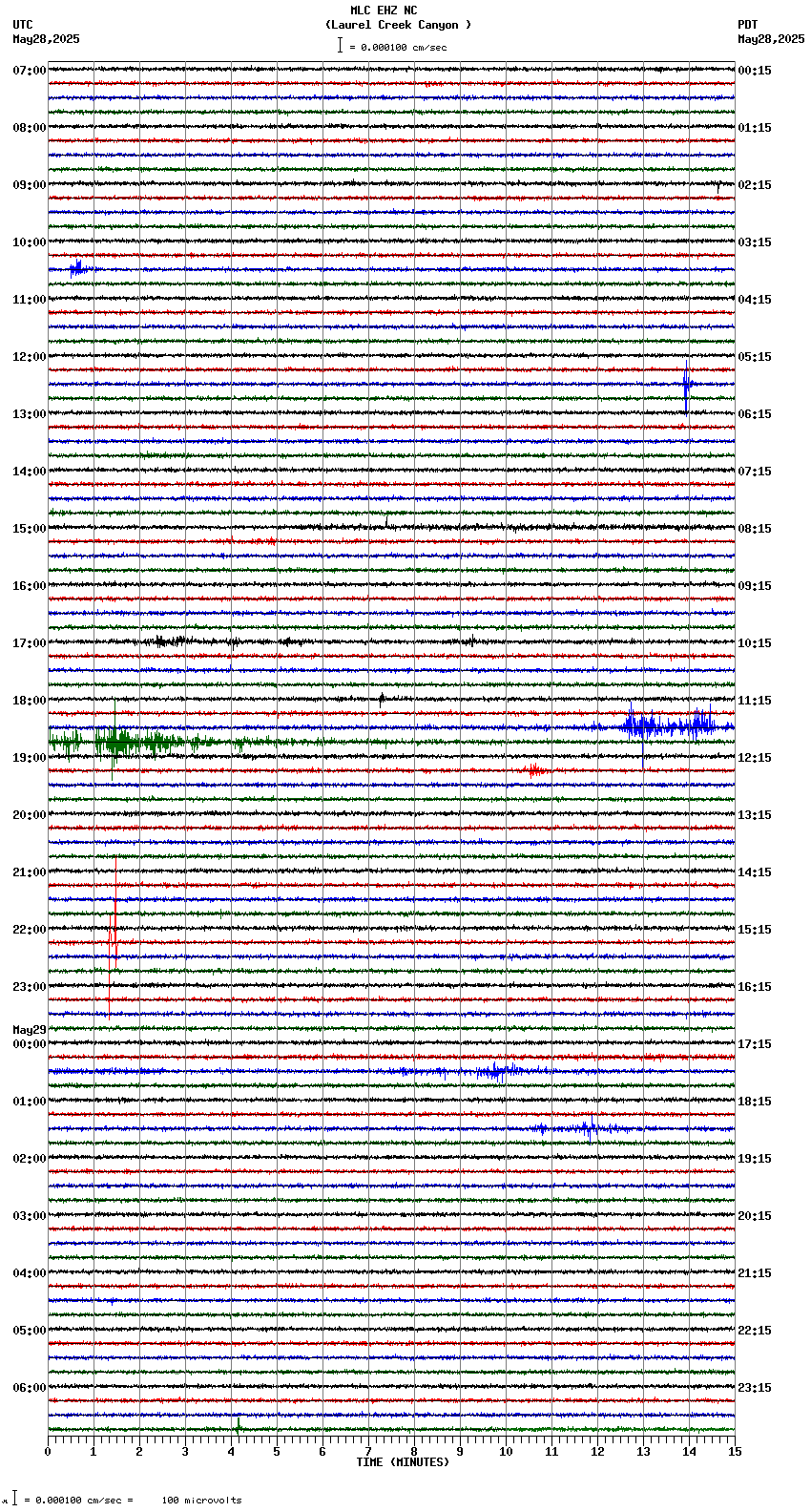 MLC EHZ NC
(Laurel Creek Canyon )
= 0.000100 cm/sec

UTC
May28,2025

PDT
May28,2025

07:00
08:00
09:00
10:00
11:00
12:00
13:00
14:00
15:00
16:00
17:00
18:00
19:00
20:00
21:00
22:00
23:00
May29
00:00
01:00
02:00
03:00
04:00
05:00
06:00

00:15
01:15
02:15
03:15
04:15
05:15
06:15
07:15
08:15
09:15
10:15
11:15
12:15
13:15
14:15
15:15
16:15
17:15
18:15
19:15
20:15
21:15
22:15
23:15

0 1 2 3 4 5 6 7 8 9 10 11 12 13 14 15
TIME (MINUTES)

= 0.000100 cm/sec = 100 microvolts